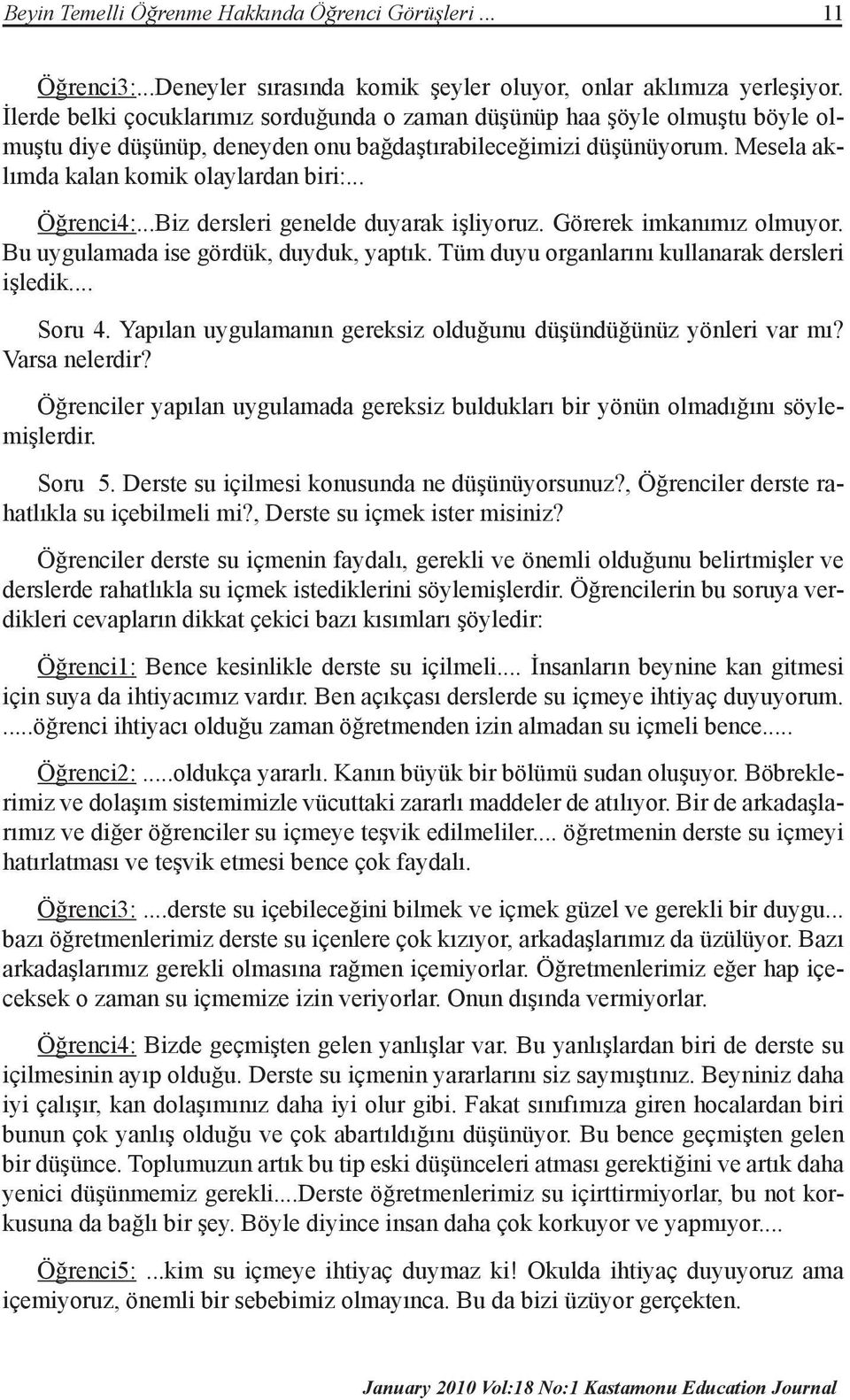 Beyin Temelli Öğrenme Hakkında Öğrenci Görüşleri ... 11

Öğrenci3:...Deneyler sırasında komik şeyler oluyor, onlar aklımıza yerleşiyor. İlerde belki çocuklarımız sorduğunda o zaman düşünüp haa şöyle olmuştu böyle olmuştu diye düşünüp, deneyden onu bağdaştırabileceğimizi düşünüyorum. Mesela aklımda kalan komik olaylardan biri:...

Öğrenci4:...Biz dersleri genelde duyarak işliyoruz. Görerek imkanımız olmuyor. Bu uygulamada ise gördük, duyduk, yaptık. Tüm duyu organlarını kullanarak dersleri işledik....

Soru 4. Yapılan uygulamanın gereksiz olduğunu düşündüğünüz yönleri var mı? Varsa nelerdir?

Öğrenciler yapılan uygulamada gereksiz buldukları bir yönün olmadığını söylemişlerdir.

Soru 5. Derste su içilmesi konusunda ne düşünüyorsunuz?, Öğrenciler derste rahatlıkla su içebilmeli mi?, Derste su içmek ister misiniz?

Öğrenciler derste su içmenin faydalı, gerekli ve önemli olduğunu belirtmişler ve derslerde rahatlıkla su içmek istediklerini söylemişlerdir. Öğrencilerin bu soruya verdikleri cevapların dikkat çekici bazı kısımları şöyledir:

Öğrenci1: Bence kesinlikle derste su içilmeli.... İnsanların beynine kan gitmesi için suya da ihtiyacımız vardır. Ben açıkçası derslerde su içmeye ihtiyaç duyuyorum. .....öğrenci ihtiyacı olduğu zaman öğretmenden izin almadan su içmeli bence.....

Öğrenci2: .....oldukça yararlı. Kanın büyük bir bölümü sudan oluşuyor. Böbreklerimiz ve dolaşım sistemimizle vücuttaki zararlı maddeler de atılıyor. Bir de arkadaşlarımız ve diğer öğrenciler su içmeye teşvik edilmeliler.... öğretmenin derste su içmeyi hatırlatması ve teşvik etmesi bence çok faydalı.

Öğrenci3: ....derste su içebileceğini bilmek ve içmek güzel ve gerekli bir duygu... bazı öğretmenlerimiz derste su içenlere çok kızıyor, arkadaşlarımız da üzülüyor. Bazı arkadaşlarımız gerekli olmasına rağmen içemiyorlar. Öğretmenlerimiz eğer hap içeceksek o zaman su içmemize izin veriyorlar. Onun dışında vermiyorlar.

Öğrenci4: Bizde geçmişten gelen yanlışlar var. Bu yanlışlardan biri de derste su içilmesinin ayıp olduğu. Derste su içmenin yararlarını siz saymıştınız. Beyniniz daha iyi çalışır, kan dolaşımınız daha iyi olur gibi. Fakat sınıfımıza giren hocalardan biri bunun çok yanlış olduğu ve çok abartıldığını düşünüyor. Bu bence geçmişten gelen bir düşünce. Toplumuzun artık bu tip eski düşünceleri atması gerektiğini ve artık daha yenici düşünmemiz gerekli....Derste öğretmenlerimiz su içirttirmiyorlar, bu not korkusuna da bağlı bir şey. Böyle diyince insan daha çok korkuyor ve yapmıyor....

Öğrenci5: ...kim su içmeye ihtiyaç duymaz ki! Okulda ihtiyaç duyuyoruz ama içemiyoruz, önemli bir sebebimiz olmayınca. Bu da bizi üzüyor gerçekten.

January 2010 Vol:18 No:1 Kastamonu Education Journal